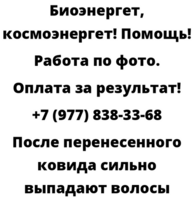 Биоэнергет, космоэнергет! Помощь! Работа по фото. Оплата за результат! +7 (977) 838-33-68 После перенесенного ковида сильно выпадают волосы